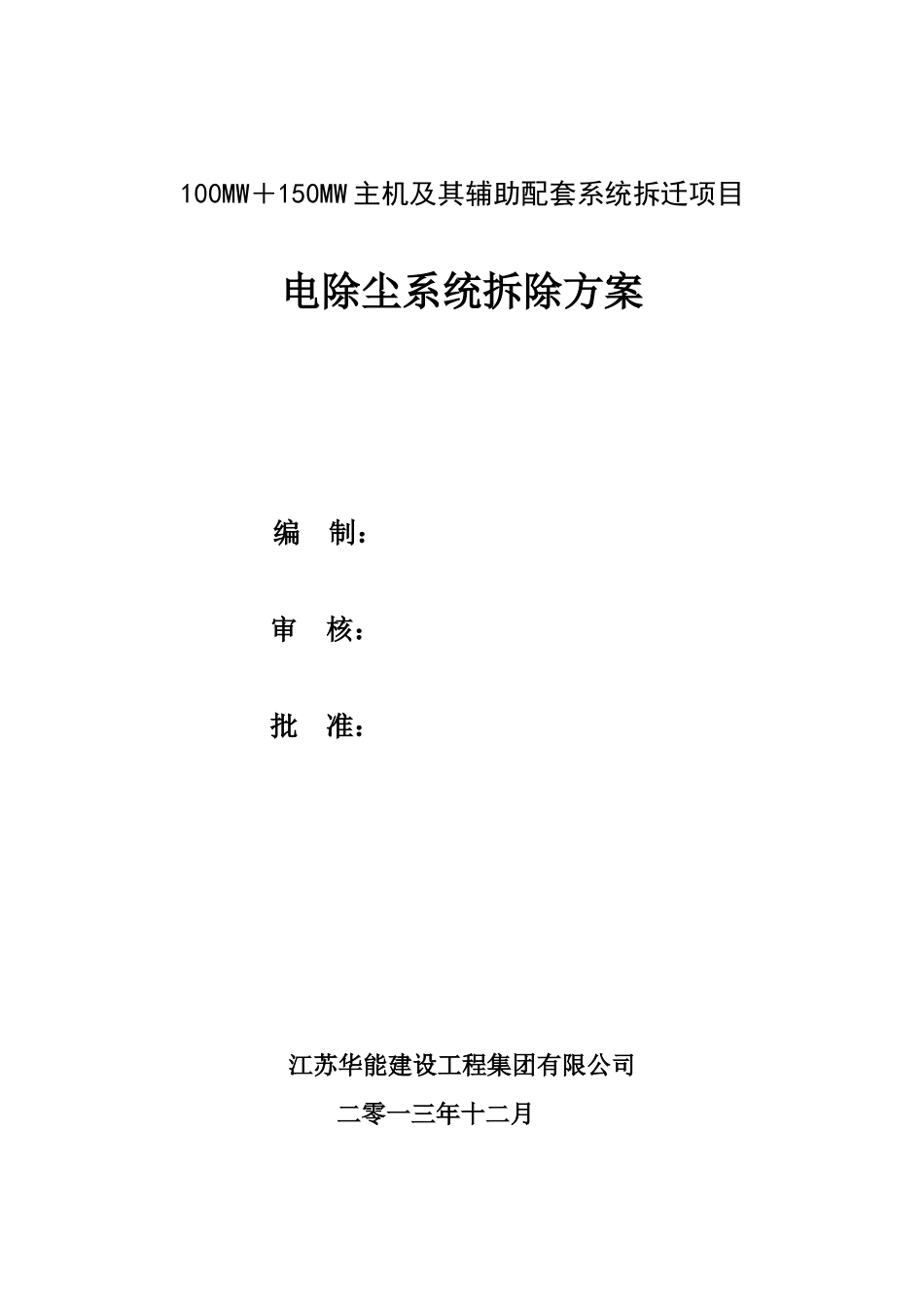 100MW＋150MW主机及其辅助配套系统拆迁项目

电除尘系统拆除方案

编 制：

审 核：

批 准：

江苏华能建设工程集团有限公司

二零一三年十二月